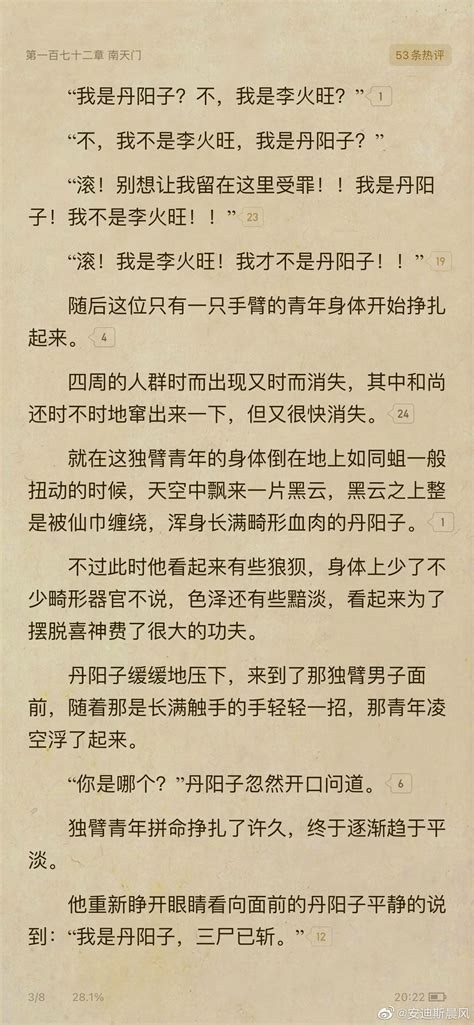 第一百七十二章 南天门

53条热评

“我是丹阳子？不，我是李火旺？” 1

“不，我不是李火旺，我是丹阳子？”

“滚！别想让我留在这里受罪！！我是丹阳子！我不是李火旺！！” 23

“滚！我是李火旺！我才不是丹阳子！！” 19

随后这位只有一只手臂的青年身体开始挣扎起来。 4

四周的人群时而出现又时而消失，其中和尚还时不时地窜出来一下，但又很快消失。 24

就在这独臂青年的身体倒在地上如同蛆一般扭动的时候，天空中飘来一片黑云，黑云之上整是被仙巾缠绕，浑身长满畸形血肉的丹阳子。 1

不过此时他看起来有些狼狈，身体上少了不少畸形器官不说，色泽还有些黯淡，看起来为了摆脱喜神费了很大的功夫。

丹阳子缓缓地压下，来到了那独臂男子面前，随着那是长满触手的手轻轻一招，那青年凌空浮了起来。

“你是哪个？”丹阳子忽然开口问道。 6

独臂青年拼命挣扎了许久，终于逐渐趋于平淡。

他重新睁开眼睛看向面前的丹阳子平静的说到：“我是丹阳子，三尸已斩。” 12

3/8 28.1% 20:22 @安迪斯晨风